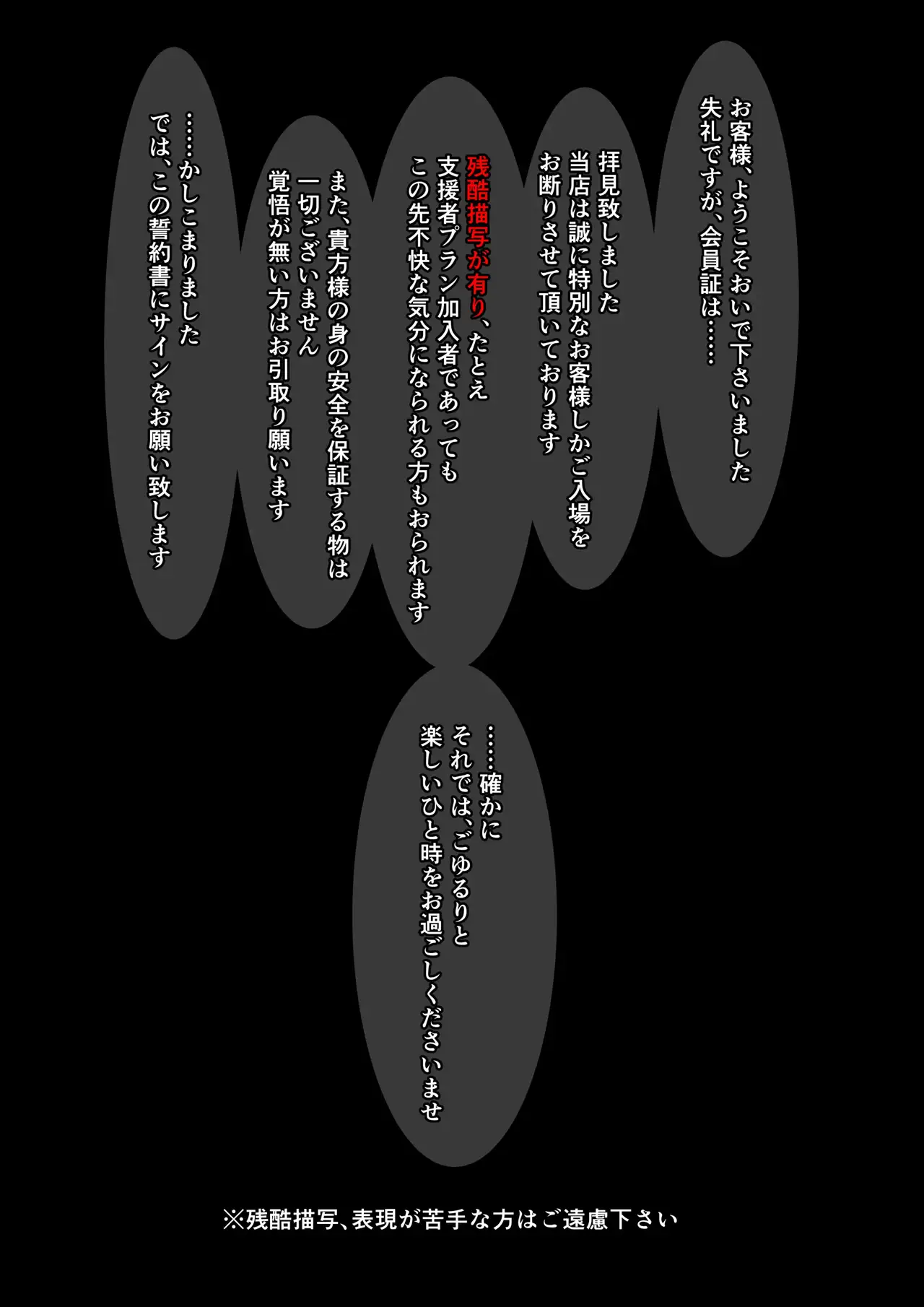 お客様、ようこそおいで下さいました
失礼ですが、会員証は……

拝見致しました
当店は誠に特別なお客様しかご入場を
お断りさせて頂いております

残酷描写が有り、たとえ
支援者プラン加入者であっても
この先不快な気分になられる方もおられます

また、貴方様の身の安全を保証する物は
一切ございません
覚悟が無い方はお引取り願います

……かしこまりました
では、この誓約書にサインをお願い致します

……確かに
それでは、ごゆるりと
楽しいひと時をお過ごしくださいませ

※残酷描写、表現が苦手な方はご遠慮下さい